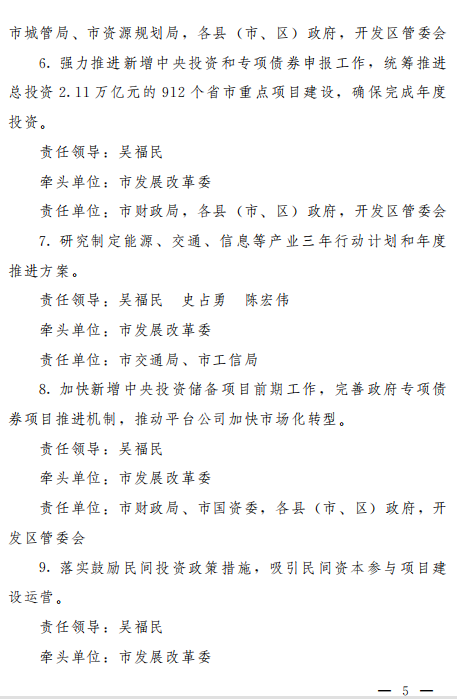 市城管局、市资源规划局，各县（市、区）政府，开发区管委会

6. 强力推进新增中央投资和专项债券申报工作，统筹推进总投资 2.11 万亿元的 912 个省市重点项目建设，确保完成年度投资。

责任领导：吴福民

牵头单位：市发展改革委

责任单位：市财政局，各县（市、区）政府，开发区管委会

7. 研究制定能源、交通、信息等产业三年行动计划和年度推进方案。

责任领导：吴福民　史占勇　陈宏伟

牵头单位：市发展改革委

责任单位：市交通局、市工信局

8. 加快新增中央投资储备项目前期工作，完善政府专项债券项目推进机制，推动平台公司加快市场化转型。

责任领导：吴福民

牵头单位：市发展改革委

责任单位：市财政局、市国资委，各县（市、区）政府，开发区管委会

9. 落实鼓励民间投资政策措施，吸引民间资本参与项目建设运营。

责任领导：吴福民

牵头单位：市发展改革委

— 5 —